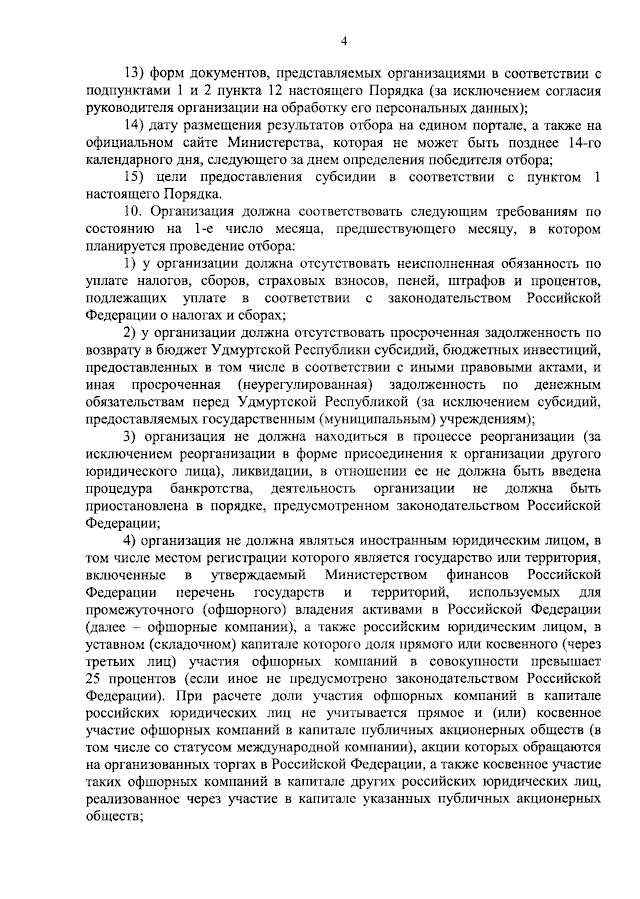 4

13) форм документов, представляемых организациями в соответствии с подпунктами 1 и 2 пункта 12 настоящего Порядка (за исключением согласия руководителя организации на обработку его персональных данных);

14) дату размещения результатов отбора на едином портале, а также на официальном сайте Министерства, которая не может быть позднее 14-го календарного дня, следующего за днем определения победителя отбора;

15) цели предоставления субсидии в соответствии с пунктом 1 настоящего Порядка.

10. Организация должна соответствовать следующим требованиям по состоянию на 1-е число месяца, предшествующего месяцу, в котором планируется проведение отбора:

1) у организации должна отсутствовать неисполненная обязанность по уплате налогов, сборов, страховых взносов, пеней, штрафов и процентов, подлежащих уплате в соответствии с законодательством Российской Федерации о налогах и сборах;

2) у организации должна отсутствовать просроченная задолженность по возврату в бюджет Удмуртской Республики субсидий, бюджетных инвестиций, предоставленных в том числе в соответствии с иными правовыми актами, и иная просроченная (неурегулированная) задолженность по денежным обязательствам перед Удмуртской Республикой (за исключением субсидий, предоставляемых государственным (муниципальным) учреждениям);

3) организация не должна находиться в процессе реорганизации (за исключением реорганизации в форме присоединения к организации другого юридического лица), ликвидации, в отношении ее не должна быть введена процедура банкротства, деятельность организации не должна быть приостановлена в порядке, предусмотренном законодательством Российской Федерации;

4) организация не должна являться иностранным юридическим лицом, в том числе местом регистрации которого является государство или территория, включенные в утверждаемый Министерством финансов Российской Федерации перечень государств и территорий, используемых для промежуточного (офшорного) владения активами в Российской Федерации (далее – офшорные компании), а также российским юридическим лицом, в уставном (складочном) капитале которого доля прямого или косвенного (через третьих лиц) участия офшорных компаний в совокупности превышает 25 процентов (если иное не предусмотрено законодательством Российской Федерации). При расчете доли участия офшорных компаний в капитале российских юридических лиц не учитывается прямое и (или) косвенное участие офшорных компаний в капитале публичных акционерных обществ (в том числе со статусом международной компании), акции которых обращаются на организованных торгах в Российской Федерации, а также косвенное участие таких офшорных компаний в капитале других российских юридических лиц, реализованное через участие в капитале указанных публичных акционерных обществ;